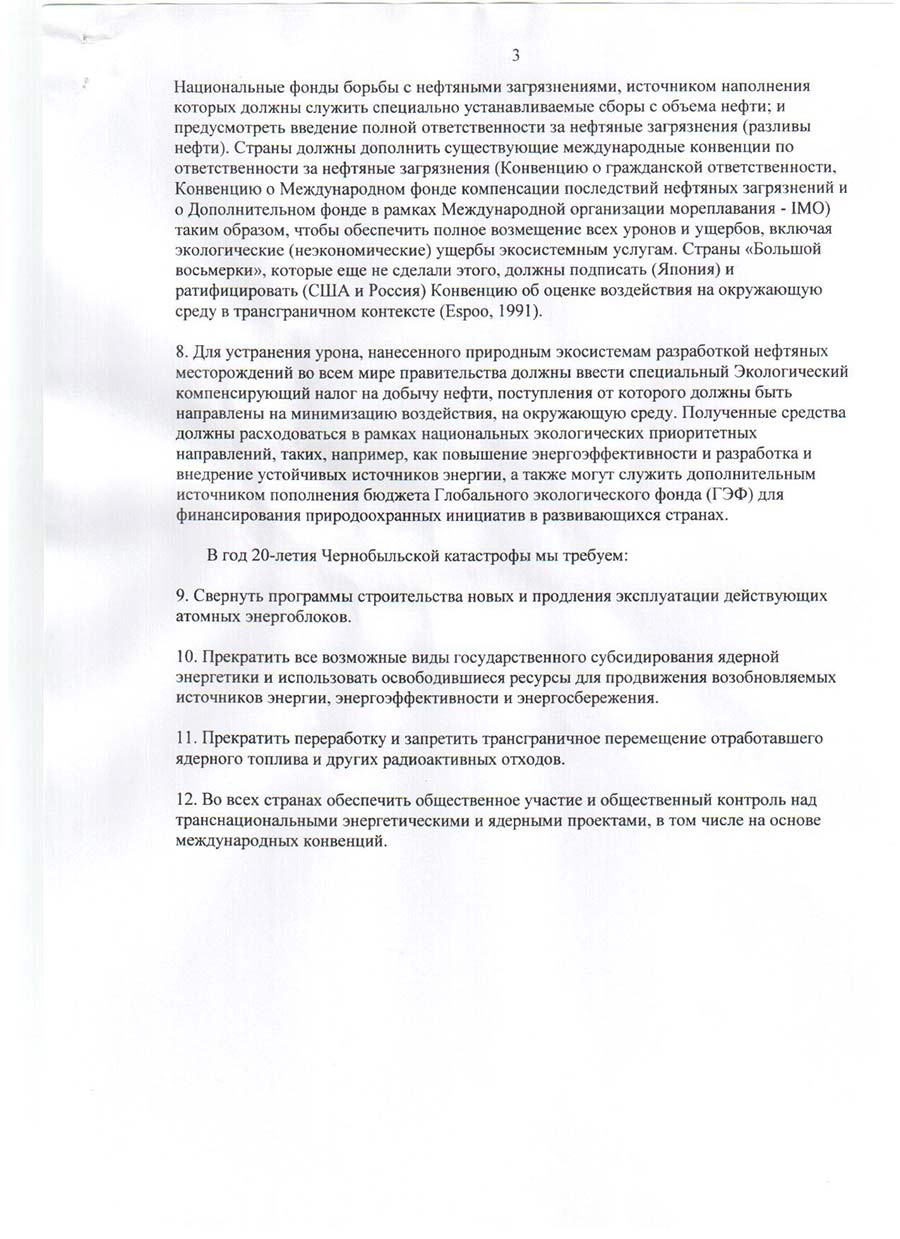 3

Национальные фонды борьбы с нефтяными загрязнениями, источником наполнения которых должны служить специально устанавливаемые сборы с объема нефти; и предусмотреть введение полной ответственности за нефтяные загрязнения (разливы нефти). Страны должны дополнить существующие международные конвенции по ответственности за нефтяные загрязнения (Конвенцию о гражданской ответственности, Конвенцию о Международном фонде компенсации последствий нефтяных загрязнений и о Дополнительном фонде в рамках Международной организации мореплавания - IMO) таким образом, чтобы обеспечить полное возмещение всех уронов и ущербов, включая экологические (неэкономические) ущербы экосистемным услугам. Страны «Большой восьмерки», которые еще не сделали этого, должны подписать (Япония) и ратифицировать (США и Россия) Конвенцию об оценке воздействия на окружающую среду в трансграничном контексте (Espoo, 1991).

8. Для устранения урона, нанесенного природным экосистемам разработкой нефтяных месторождений во всем мире правительства должны ввести специальный Экологический компенсирующий налог на добычу нефти, поступления от которого должны быть направлены на минимизацию воздействия, на окружающую среду. Полученные средства должны расходоваться в рамках национальных экологических приоритетных направлений, таких, например, как повышение энергоэффективности и разработка и внедрение устойчивых источников энергии, а также могут служить дополнительным источником пополнения бюджета Глобального экологического фонда (ГЭФ) для финансирования природоохранных инициатив в развивающихся странах.

В год 20-летия Чернобыльской катастрофы мы требуем:

9. Свернуть программы строительства новых и продления эксплуатации действующих атомных энергоблоков.

10. Прекратить все возможные виды государственного субсидирования ядерной энергетики и использовать освободившиеся ресурсы для продвижения возобновляемых источников энергии, энергоэффективности и энергосбережения.

11. Прекратить переработку и запретить трансграничное перемещение отработавшего ядерного топлива и других радиоактивных отходов.

12. Во всех странах обеспечить общественное участие и общественный контроль над транснациональными энергетическими и ядерными проектами, в том числе на основе международных конвенций.